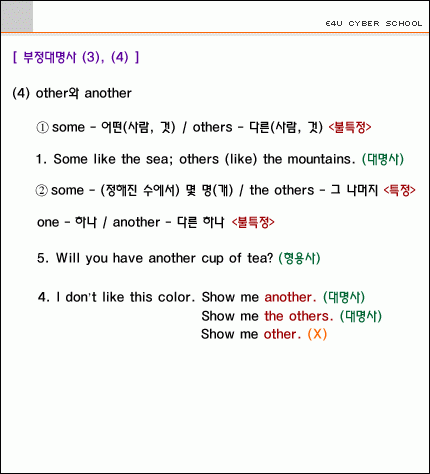 E4U CYBER SCHOOL

[ 부정대명사 (3), (4) ]

(4) other와 another

① some - 어떤(사람, 것) / others - 다른(사람, 것) <불특정>

1. Some like the sea; others (like) the mountains. (대명사)

② some - (정해진 수에서) 몇 명(개) / the others - 그 나머지 <특정>

one - 하나 / another - 다른 하나 <불특정>

5. Will you have another cup of tea? (형용사)

4. I don't like this color. Show me another. (대명사)
Show me the others. (대명사)
Show me other. (X)